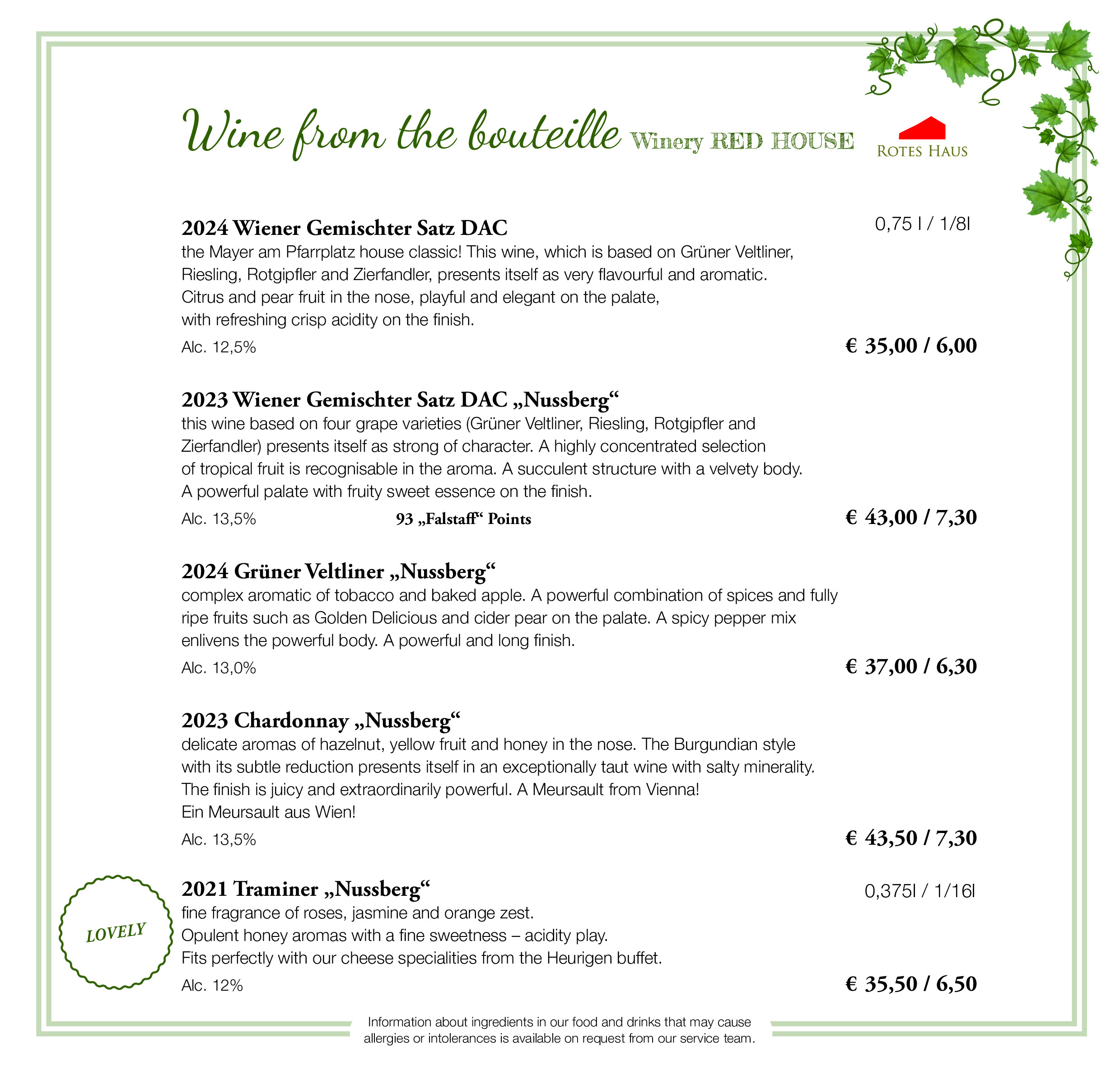 Wine from the bouteille Winery RED HOUSE

ROTES HAUS

2024 Wiener Gemischter Satz DAC

0,75 l / 1/8l

the Mayer am Pfarrplatz house classic! This wine, which is based on Grüner Veltliner, Riesling, Rotgipfler and Zierfandler, presents itself as very flavourful and aromatic. Citrus and pear fruit in the nose, playful and elegant on the palate, with refreshing crisp acidity on the finish.

Alc. 12,5%

€ 35,00 / 6,00

2023 Wiener Gemischter Satz DAC „Nussberg“

this wine based on four grape varieties (Grüner Veltliner, Riesling, Rotgipfler and Zierfandler) presents itself as strong of character. A highly concentrated selection of tropical fruit is recognisable in the aroma. A succulent structure with a velvety body. A powerful palate with fruity sweet essence on the finish.

Alc. 13,5%

93 „Falstaff“ Points

€ 43,00 / 7,30

2024 Grüner Veltliner „Nussberg“

complex aromatic of tobacco and baked apple. A powerful combination of spices and fully ripe fruits such as Golden Delicious and cider pear on the palate. A spicy pepper mix enlivens the powerful body. A powerful and long finish.

Alc. 13,0%

€ 37,00 / 6,30

2023 Chardonnay „Nussberg“

delicate aromas of hazelnut, yellow fruit and honey in the nose. The Burgundian style with its subtle reduction presents itself in an exceptionally taut wine with salty minerality. The finish is juicy and extraordinarily powerful. A Meursault from Vienna!
Ein Meursault aus Wien!

Alc. 13,5%

€ 43,50 / 7,30

LOVELY

2021 Traminer „Nussberg“

0,375l / 1/16l

fine fragrance of roses, jasmine and orange zest.
Opulent honey aromas with a fine sweetness – acidity play.
Fits perfectly with our cheese specialities from the Heurigen buffet.

Alc. 12%

€ 35,50 / 6,50

Information about ingredients in our food and drinks that may cause allergies or intolerances is available on request from our service team.